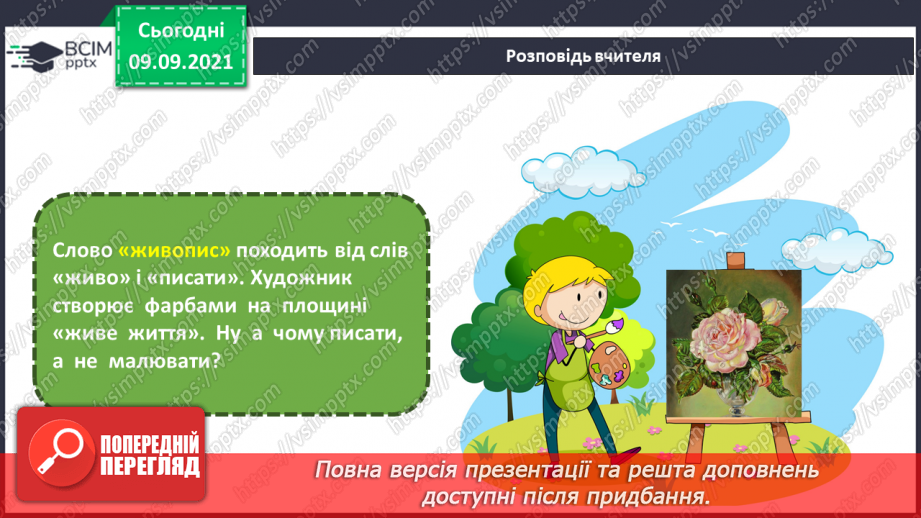 ВСІМ pptx

Сьогодні
09.09.2021

Розповідь вчителя

Слово «живопис» походить від слів «живо» і «писати». Художник створює фарбами на площині «живе життя». Ну а чому писати, а не малювати?

ПОПЕРЕДНІЙ ПЕРЕГЛЯД

Повна версія презентації та решта доповнень доступні після придбання.

https://vsimpptx.com